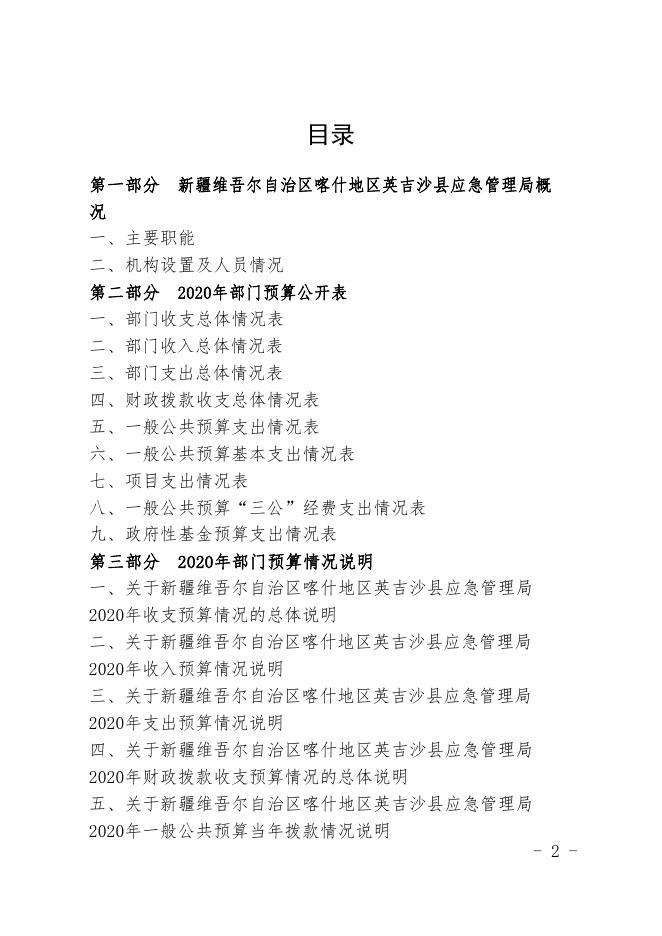 目录

第一部分　新疆维吾尔自治区喀什地区英吉沙县应急管理局概况

一、主要职能

二、机构设置及人员情况

第二部分　2020年部门预算公开表

一、部门收支总体情况表

二、部门收入总体情况表

三、部门支出总体情况表

四、财政拨款收支总体情况表

五、一般公共预算支出情况表

六、一般公共预算基本支出情况表

七、项目支出情况表

八、一般公共预算“三公”经费支出情况表

九、政府性基金预算支出情况表

第三部分　2020年部门预算情况说明

一、关于新疆维吾尔自治区喀什地区英吉沙县应急管理局2020年收支预算情况的总体说明

二、关于新疆维吾尔自治区喀什地区英吉沙县应急管理局2020年收入预算情况说明

三、关于新疆维吾尔自治区喀什地区英吉沙县应急管理局2020年支出预算情况说明

四、关于新疆维吾尔自治区喀什地区英吉沙县应急管理局2020年财政拨款收支预算情况的总体说明

五、关于新疆维吾尔自治区喀什地区英吉沙县应急管理局2020年一般公共预算当年拨款情况说明

- 2 -